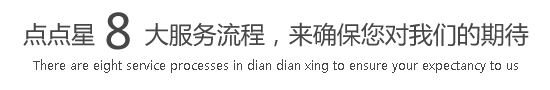 点点星 8 大服务流程，来确保您对我们的期待

There are eight service processes in dian dian xing to ensure your expectancy to us